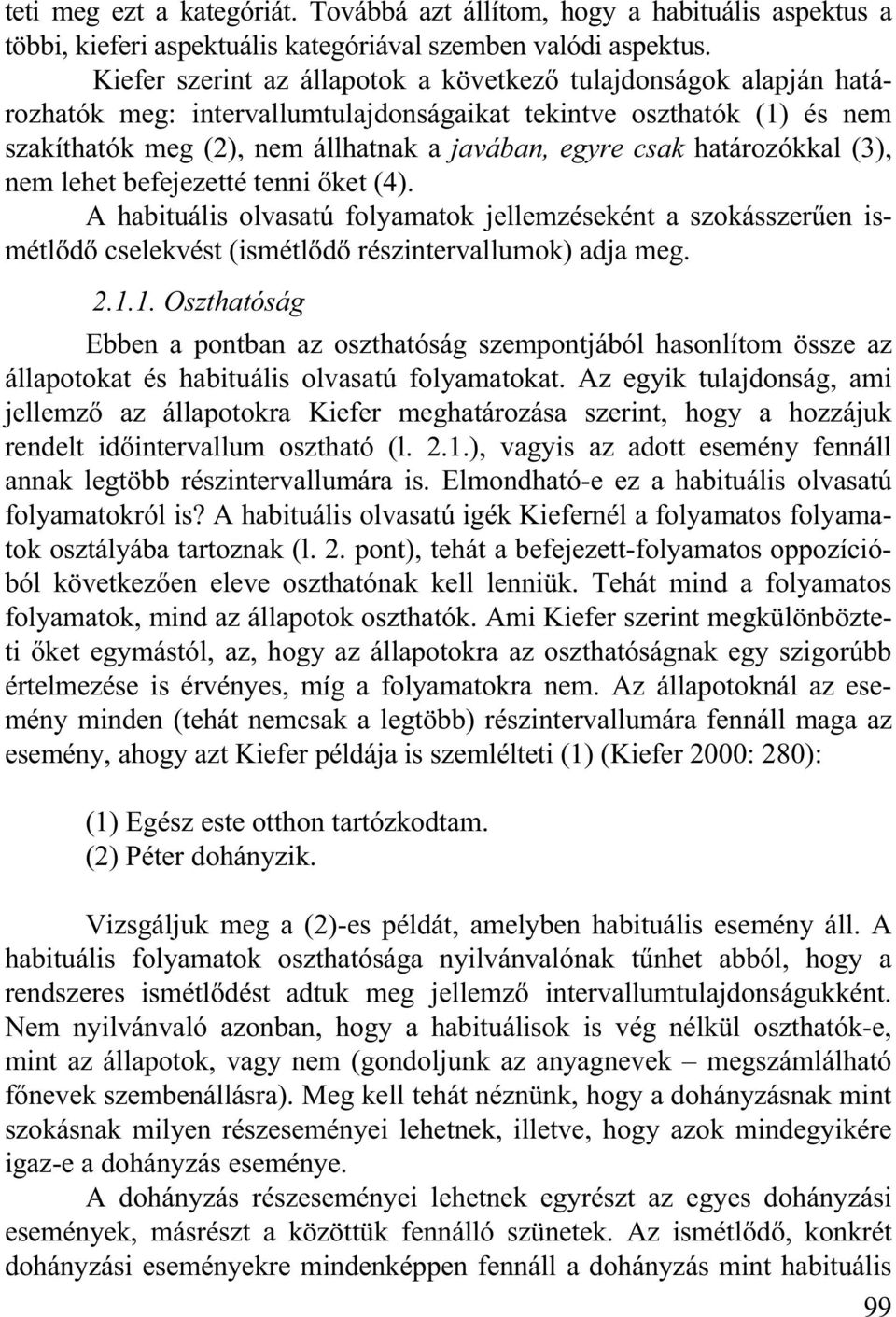 teti meg ezt a kategóriát. Továbbá azt állítom, hogy a habituális aspektus a többi, kieferi aspektuális kategóriával szemben valódi aspektus.

Kiefer szerint az állapotok a következő tulajdonságok alapján határozhatók meg: intervallumtulajdonságaikat tekintve oszthatók (1) és nem szakíthatók meg (2), nem állhatnak a javában, egyre csak határozókkal (3), nem lehet befejezetté tenni őket (4).

A habituális olvasatú folyamatok jellemzéseként a szokásszerűen ismétlődő cselekvést (ismétlődő részintervallumok) adja meg.

2.1.1. Oszthatóság

Ebben a pontban az oszthatóság szempontjából hasonlítom össze az állapotokat és habituális olvasatú folyamatokat. Az egyik tulajdonság, ami jellemző az állapotokra Kiefer meghatározása szerint, hogy a hozzájuk rendelt időintervallum osztható (l. 2.1.), vagyis az adott esemény fennáll annak legtöbb részintervallumára is. Elmondható-e ez a habituális olvasatú folyamatokról is? A habituális olvasatú igék Kiefernél a folyamatos folyamatok osztályába tartoznak (l. 2. pont), tehát a befejezett-folyamatos oppozícióból következően eleve oszthatónak kell lenniük. Tehát mind a folyamatos folyamatok, mind az állapotok oszthatók. Ami Kiefer szerint megkülönbözteti őket egymástól, az, hogy az állapotokra az oszthatóságnak egy szigorúbb értelmezése is érvényes, míg a folyamatokra nem. Az állapotoknál az esemény minden (tehát nemcsak a legtöbb) részintervallumára fennáll maga az esemény, ahogy azt Kiefer példája is szemlélteti (1) (Kiefer 2000: 280):

(1) Egész este otthon tartózkodtam.
(2) Péter dohányzik.

Vizsgáljuk meg a (2)-es példát, amelyben habituális esemény áll. A habituális folyamatok oszthatósága nyilvánvalónak tűnhet abból, hogy a rendszeres ismétlődést adtuk meg jellemző intervallumtulajdonságukként. Nem nyilvánvaló azonban, hogy a habituálisok is vég nélkül oszthatók-e, mint az állapotok, vagy nem (gondoljunk az anyagnevek – megszámlálható főnevek szembenállásra). Meg kell tehát néznünk, hogy a dohányzásnak mint szokásnak milyen részeseményei lehetnek, illetve, hogy azok mindegyikére igaz-e a dohányzás eseménye.

A dohányzás részeseményei lehetnek egyrészt az egyes dohányzási események, másrészt a közöttük fennálló szünetek. Az ismétlődő, konkrét dohányzási eseményekre mindenképpen fennáll a dohányzás mint habituális

99